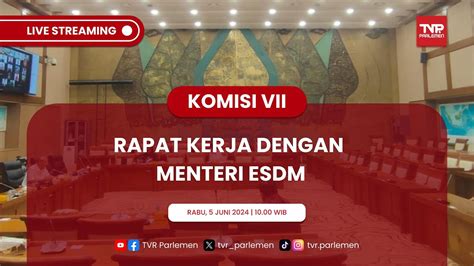 LIVE STREAMING

TVR PARLEMEN

KOMISI VII

RAPAT KERJA DENGAN MENTERI ESDM

RABU, 5 JUNI 2024 | 10.00 WIB

TVR Parlemen tvr_parlemen tvr.parlemen